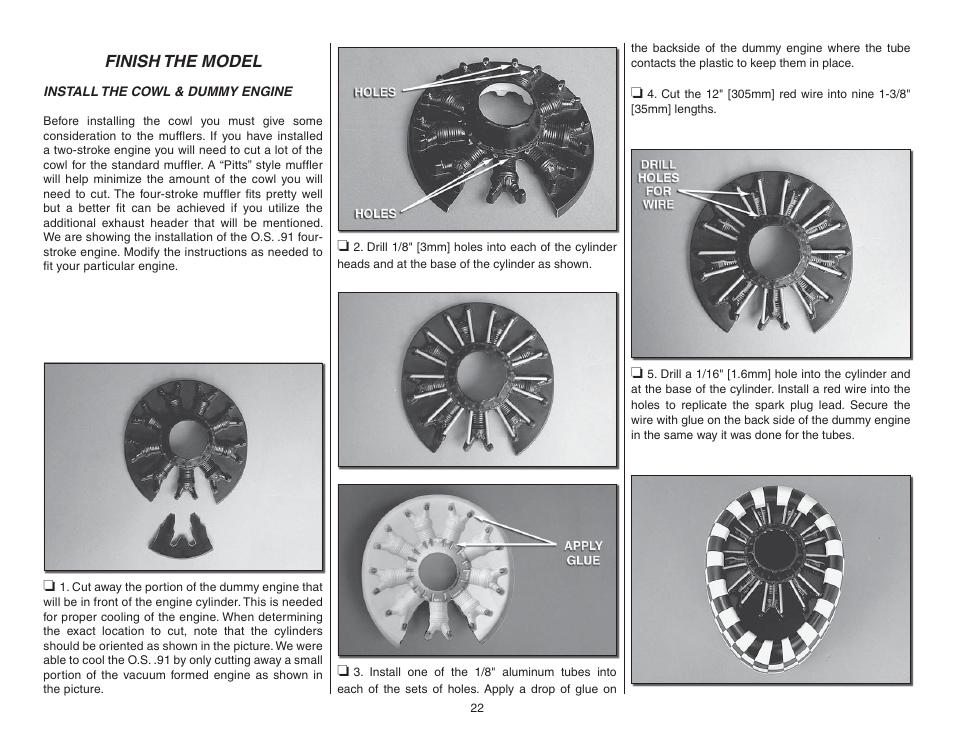 FINISH THE MODEL

INSTALL THE COWL & DUMMY ENGINE

Before installing the cowl you must give some consideration to the mufflers. If you have installed a two-stroke engine you will need to cut a lot of the cowl for the standard muffler. A “Pitts” style muffler will help minimize the amount of the cowl you will need to cut. The four-stroke muffler fits pretty well but a better fit can be achieved if you utilize the additional exhaust header that will be mentioned. We are showing the installation of the O.S. .91 four-stroke engine. Modify the instructions as needed to fit your particular engine.

❏ 1. Cut away the portion of the dummy engine that will be in front of the engine cylinder. This is needed for proper cooling of the engine. When determining the exact location to cut, note that the cylinders should be oriented as shown in the picture. We were able to cool the O.S. .91 by only cutting away a small portion of the vacuum formed engine as shown in the picture.

HOLES

HOLES

❏ 2. Drill 1/8" [3mm] holes into each of the cylinder heads and at the base of the cylinder as shown.

APPLY GLUE

❏ 3. Install one of the 1/8" aluminum tubes into each of the sets of holes. Apply a drop of glue on the backside of the dummy engine where the tube contacts the plastic to keep them in place.

❏ 4. Cut the 12" [305mm] red wire into nine 1-3/8" [35mm] lengths.

DRILL HOLES FOR WIRE

❏ 5. Drill a 1/16" [1.6mm] hole into the cylinder and at the base of the cylinder. Install a red wire into the holes to replicate the spark plug lead. Secure the wire with glue on the back side of the dummy engine in the same way it was done for the tubes.

22